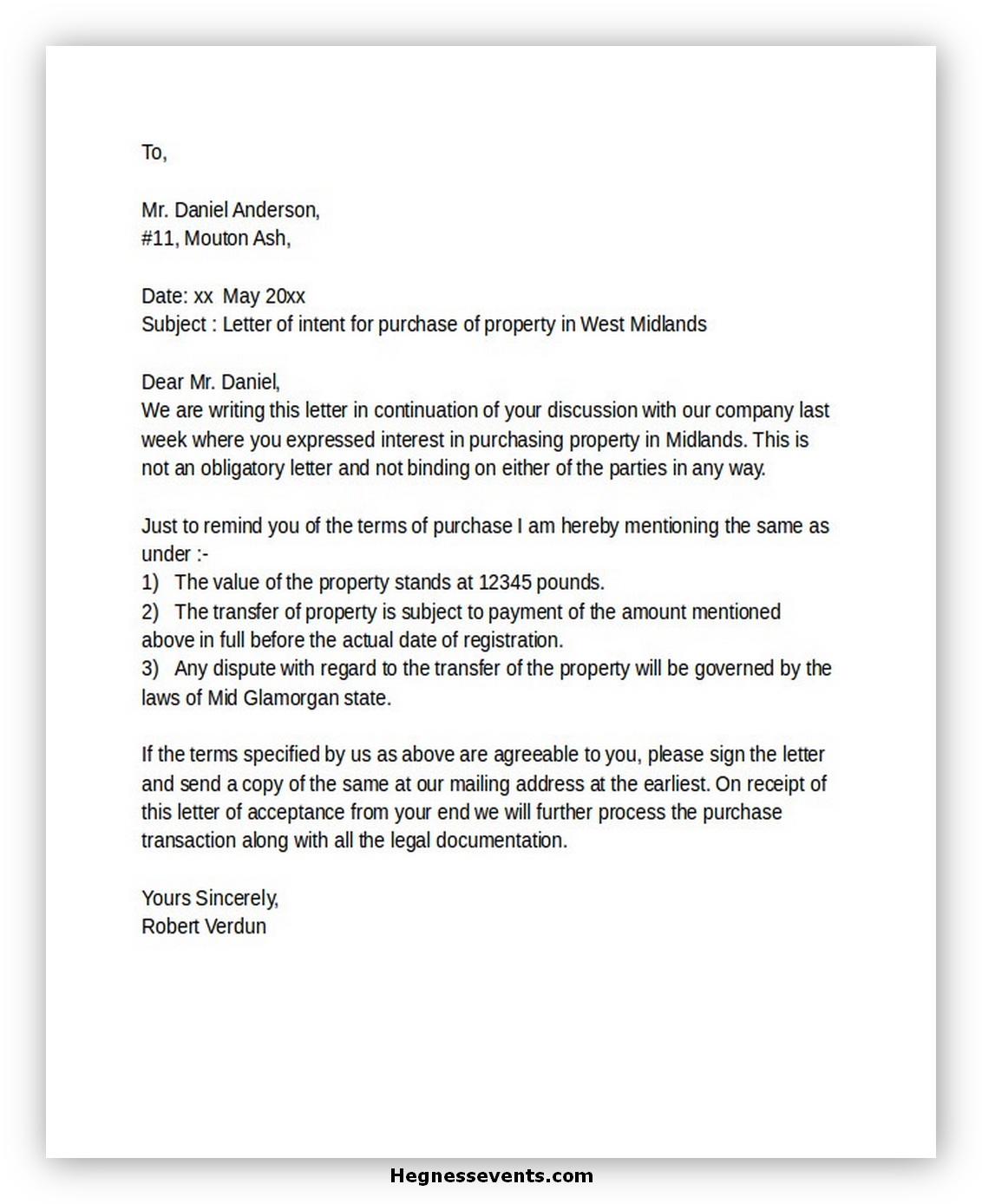 To,

Mr. Daniel Anderson,
#11, Mouton Ash,

Date: xx May 20xx
Subject : Letter of intent for purchase of property in West Midlands

Dear Mr. Daniel,
We are writing this letter in continuation of your discussion with our company last week where you expressed interest in purchasing property in Midlands. This is not an obligatory letter and not binding on either of the parties in any way.

Just to remind you of the terms of purchase I am hereby mentioning the same as under :-
1) The value of the property stands at 12345 pounds.
2) The transfer of property is subject to payment of the amount mentioned above in full before the actual date of registration.
3) Any dispute with regard to the transfer of the property will be governed by the laws of Mid Glamorgan state.

If the terms specified by us as above are agreeable to you, please sign the letter and send a copy of the same at our mailing address at the earliest. On receipt of this letter of acceptance from your end we will further process the purchase transaction along with all the legal documentation.

Yours Sincerely,
Robert Verdun

Hegnessevents.com